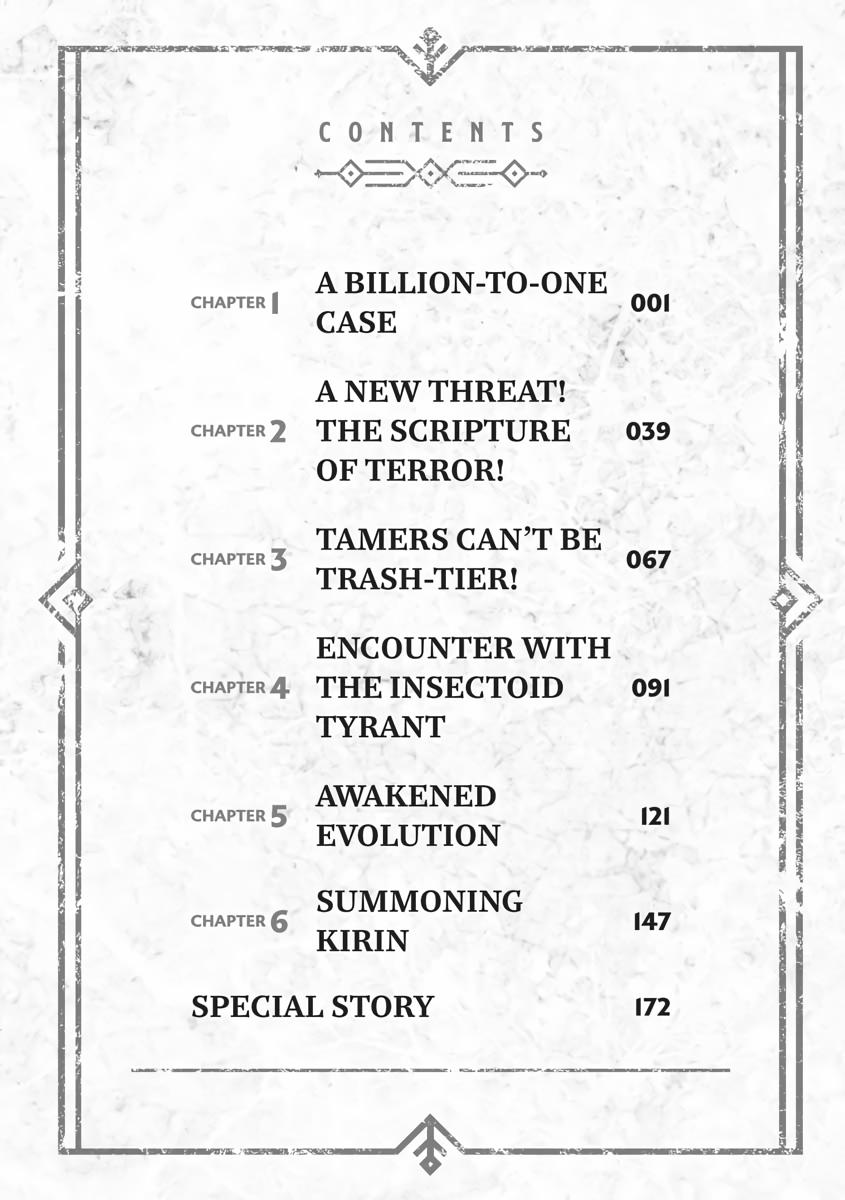 CONTENTS

CHAPTER 1 A BILLION-TO-ONE CASE 001

CHAPTER 2 A NEW THREAT! THE SCRIPTURE OF TERROR! 039

CHAPTER 3 TAMERS CAN'T BE TRASH-TIER! 067

CHAPTER 4 ENCOUNTER WITH THE INSECTOID TYRANT 091

CHAPTER 5 AWAKENED EVOLUTION 121

CHAPTER 6 SUMMONING KIRIN 147

SPECIAL STORY 172